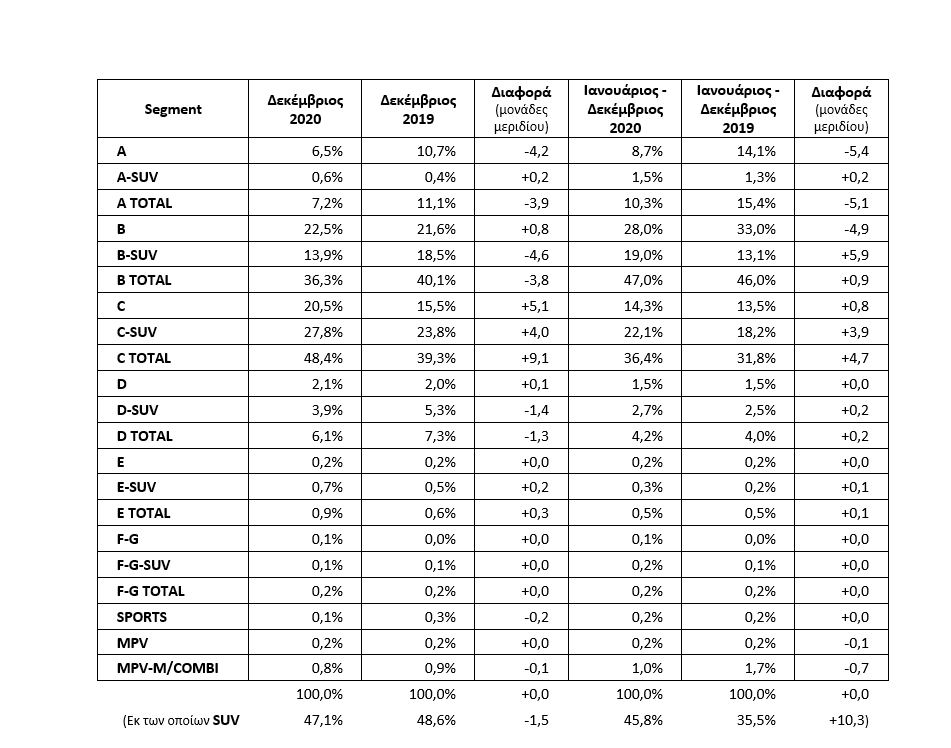 | Segment | Δεκέμβριος 2020 | Δεκέμβριος 2019 | Διαφορά (μονάδες μεριδίου) | Ιανουάριος - Δεκέμβριος 2020 | Ιανουάριος - Δεκέμβριος 2019 | Διαφορά (μονάδες μεριδίου) |
|---|---|---|---|---|---|---|
| A | 6,5% | 10,7% | -4,2 | 8,7% | 14,1% | -5,4 |
| A-SUV | 0,6% | 0,4% | +0,2 | 1,5% | 1,3% | +0,2 |
| A TOTAL | 7,2% | 11,1% | -3,9 | 10,3% | 15,4% | -5,1 |
| B | 22,5% | 21,6% | +0,8 | 28,0% | 33,0% | -4,9 |
| B-SUV | 13,9% | 18,5% | -4,6 | 19,0% | 13,1% | +5,9 |
| B TOTAL | 36,3% | 40,1% | -3,8 | 47,0% | 46,0% | +0,9 |
| C | 20,5% | 15,5% | +5,1 | 14,3% | 13,5% | +0,8 |
| C-SUV | 27,8% | 23,8% | +4,0 | 22,1% | 18,2% | +3,9 |
| C TOTAL | 48,4% | 39,3% | +9,1 | 36,4% | 31,8% | +4,7 |
| D | 2,1% | 2,0% | +0,1 | 1,5% | 1,5% | +0,0 |
| D-SUV | 3,9% | 5,3% | -1,4 | 2,7% | 2,5% | +0,2 |
| D TOTAL | 6,1% | 7,3% | -1,3 | 4,2% | 4,0% | +0,2 |
| E | 0,2% | 0,2% | +0,0 | 0,2% | 0,2% | +0,0 |
| E-SUV | 0,7% | 0,5% | +0,2 | 0,3% | 0,2% | +0,1 |
| E TOTAL | 0,9% | 0,6% | +0,3 | 0,5% | 0,5% | +0,1 |
| F-G | 0,1% | 0,0% | +0,0 | 0,1% | 0,0% | +0,0 |
| F-G-SUV | 0,1% | 0,1% | +0,0 | 0,2% | 0,1% | +0,0 |
| F-G TOTAL | 0,2% | 0,2% | +0,0 | 0,2% | 0,2% | +0,0 |
| SPORTS | 0,1% | 0,3% | -0,2 | 0,2% | 0,2% | +0,0 |
| MPV | 0,2% | 0,2% | +0,0 | 0,2% | 0,2% | -0,1 |
| MPV-M/COMBI | 0,8% | 0,9% | -0,1 | 1,0% | 1,7% | -0,7 |
|  | 100,0% | 100,0% | +0,0 | 100,0% | 100,0% | +0,0 |
| (Εκ των οποίων SUV | 47,1% | 48,6% | -1,5 | 45,8% | 35,5% | +10,3) |